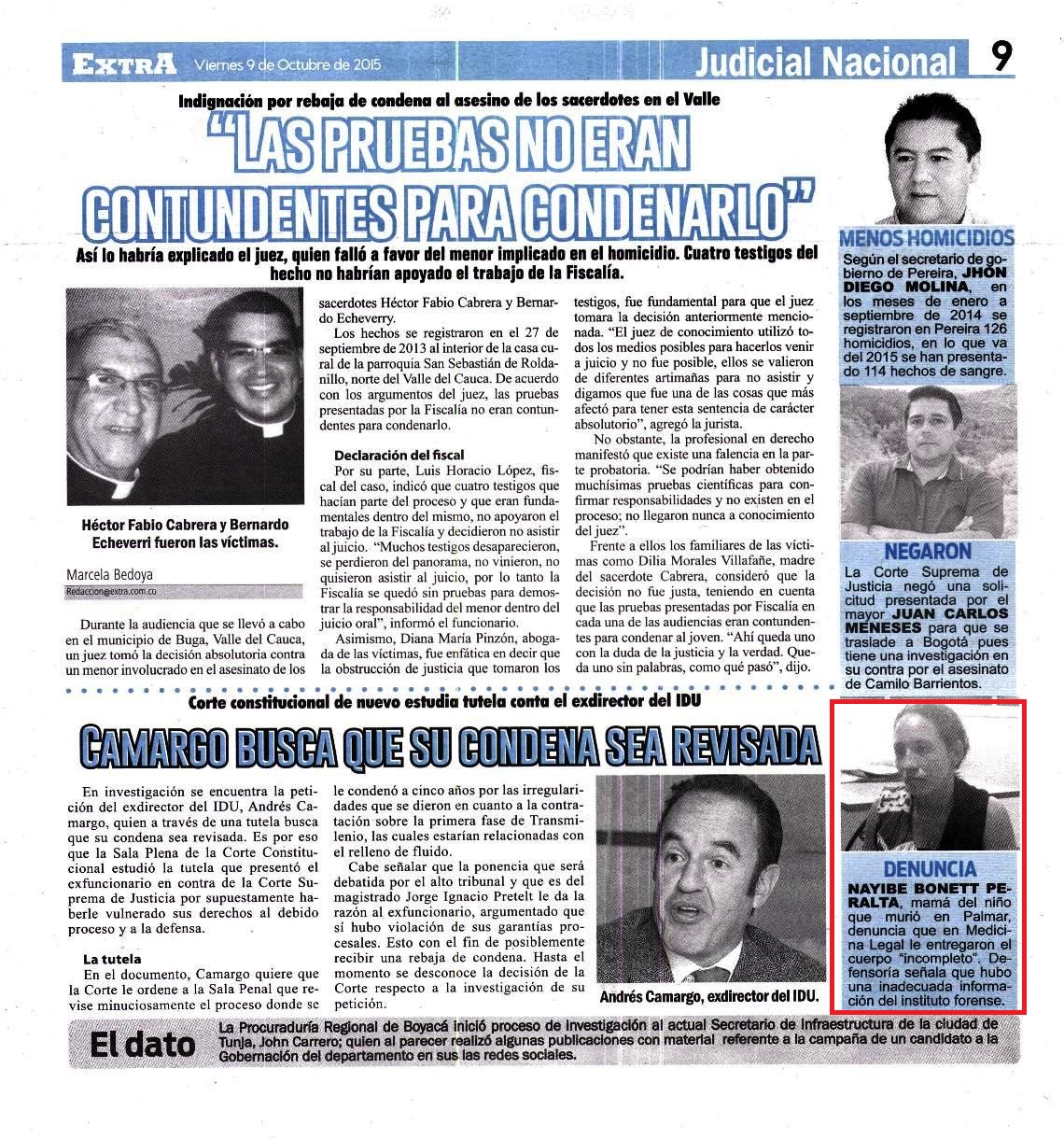 EXTRA Viernes 9 de Octubre de 2015

Judicial Nacional 9

Indignación por rebaja de condena al asesino de los sacerdotes en el Valle

"LAS PRUEBAS NO ERAN CONTUNDENTES PARA CONDENARLO"

Así lo habría explicado el juez, quien falló a favor del menor implicado en el homicidio. Cuatro testigos del hecho no habrían apoyado el trabajo de la Fiscalía.

Héctor Fabio Cabrera y Bernardo Echeverri fueron las víctimas.

Marcela Bedoya
Redaccion@extra.com.co

Durante la audiencia que se llevó a cabo en el municipio de Buga, Valle del Cauca, un juez tomó la decisión absolutoria contra un menor involucrado en el asesinato de los sacerdotes Héctor Fabio Cabrera y Bernardo Echeverry.

Los hechos se registraron en el 27 de septiembre de 2013 al interior de la casa cural de la parroquia San Sebastián de Roldanillo, norte del Valle del Cauca. De acuerdo con los argumentos del juez, las pruebas presentadas por la Fiscalía no eran contundentes para condenarlo.

Declaración del fiscal

Por su parte, Luis Horacio López, fiscal del caso, indicó que cuatro testigos que hacían parte del proceso y que eran fundamentales dentro del mismo, no apoyaron el trabajo de la Fiscalía y decidieron no asistir al juicio. "Muchos testigos desaparecieron, se perdieron del panorama, no vinieron, no quisieron asistir al juicio, por lo tanto la Fiscalía se quedó sin pruebas para demostrar la responsabilidad del menor dentro del juicio oral", informó el funcionario.

Asimismo, Diana María Pinzón, abogada de las víctimas, fue enfática en decir que la obstrucción de justicia que tomaron los testigos, fue fundamental para que el juez tomara la decisión anteriormente mencionada. "El juez de conocimiento utilizó todos los medios posibles para hacerlos venir a juicio y no fue posible, ellos se valieron de diferentes artimañas para no asistir y digamos que fue una de las cosas que más afectó para tener esta sentencia de carácter absolutorio", agregó la jurista.

No obstante, la profesional en derecho manifestó que existe una falencia en la parte probatoria. "Se podrían haber obtenido muchísimas pruebas científicas para confirmar responsabilidades y no existen en el proceso; no llegaron nunca a conocimiento del juez".

Frente a ellos los familiares de las víctimas como Dilia Morales Villafañe, madre del sacerdote Cabrera, consideró que la decisión no fue justa, teniendo en cuenta que las pruebas presentadas por Fiscalía en cada una de las audiencias eran contundentes para condenar al joven. "Ahí queda uno con la duda de la justicia y la verdad. Queda uno sin palabras, como qué pasó", dijo.

MENOS HOMICIDIOS
Según el secretario de gobierno de Pereira, JHON DIEGO MOLINA, en los meses de enero a septiembre de 2014 se registraron en Pereira 126 homicidios, en lo que va del 2015 se han presentado 114 hechos de sangre.

NEGARON
La Corte Suprema de Justicia negó una solicitud presentada por el mayor JUAN CARLOS MENESES para que se traslade a Bogotá pues tiene una investigación en su contra por el asesinato de Camilo Barrientos.

Corte constitucional de nuevo estudia tutela conta el exdirector del IDU

CAMARGO BUSCA QUE SU CONDENA SEA REVISADA

En investigación se encuentra la petición del exdirector del IDU, Andrés Camargo, quien a través de una tutela busca que su condena sea revisada. Es por eso que la Sala Plena de la Corte Constitucional estudió la tutela que presentó el exfuncionario en contra de la Corte Suprema de Justicia por supuestamente haberle vulnerado sus derechos al debido proceso y a la defensa.

La tutela
En el documento, Camargo quiere que la Corte le ordene a la Sala Penal que revise minuciosamente el proceso donde se le condenó a cinco años por las irregularidades que se dieron en cuanto a la contratación sobre la primera fase de Transmilenio, las cuales estarían relacionadas con el relleno de fluido.

Cabe señalar que la ponencia que será debatida por el alto tribunal y que es del magistrado Jorge Ignacio Pretelt le da la razón al exfuncionario, argumentado que sí hubo violación de sus garantías procesales. Esto con el fin de posiblemente recibir una rebaja de condena. Hasta el momento se desconoce la decisión de la Corte respecto a la investigación de su petición.

Andrés Camargo, exdirector del IDU.

DENUNCIA
NAYIBE BONETT PERALTA, mamá del niño que murió en Palmar, denuncia que en Medicina Legal le entregaron el cuerpo "incompleto". Defensoría señala que hubo una inadecuada información del instituto forense.

El dato
La Procuraduría Regional de Boyacá inició proceso de investigación al actual Secretario de Infraestructura de la ciudad de Tunja, John Carrero; quien al parecer realizó algunas publicaciones con material referente a la campaña de un candidato a la Gobernación del departamento en sus las redes sociales.